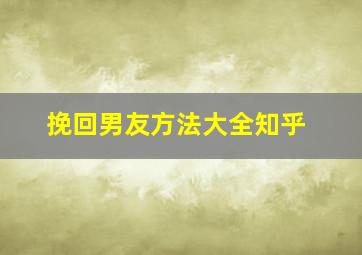 挽回男友方法大全知乎